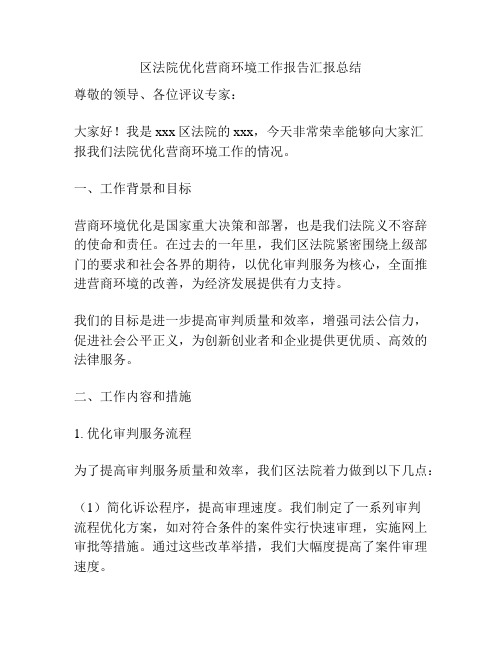 区法院优化营商环境工作报告汇报总结

尊敬的领导、各位评议专家：

大家好！我是 xxx 区法院的 xxx，今天非常荣幸能够向大家汇报我们法院优化营商环境工作的情况。

一、工作背景和目标

营商环境优化是国家重大决策和部署，也是我们法院义不容辞的使命和责任。在过去的一年里，我们区法院紧密围绕上级部门的要求和社会各界的期待，以优化审判服务为核心，全面推进营商环境的改善，为经济发展提供有力支持。

我们的目标是进一步提高审判质量和效率，增强司法公信力，促进社会公平正义，为创新创业者和企业提供更优质、高效的法律服务。

二、工作内容和措施

1. 优化审判服务流程

为了提高审判服务质量和效率，我们区法院着力做到以下几点：

（1）简化诉讼程序，提高审理速度。我们制定了一系列审判流程优化方案，如对符合条件的案件实行快速审理，实施网上审批等措施。通过这些改革举措，我们大幅度提高了案件审理速度。